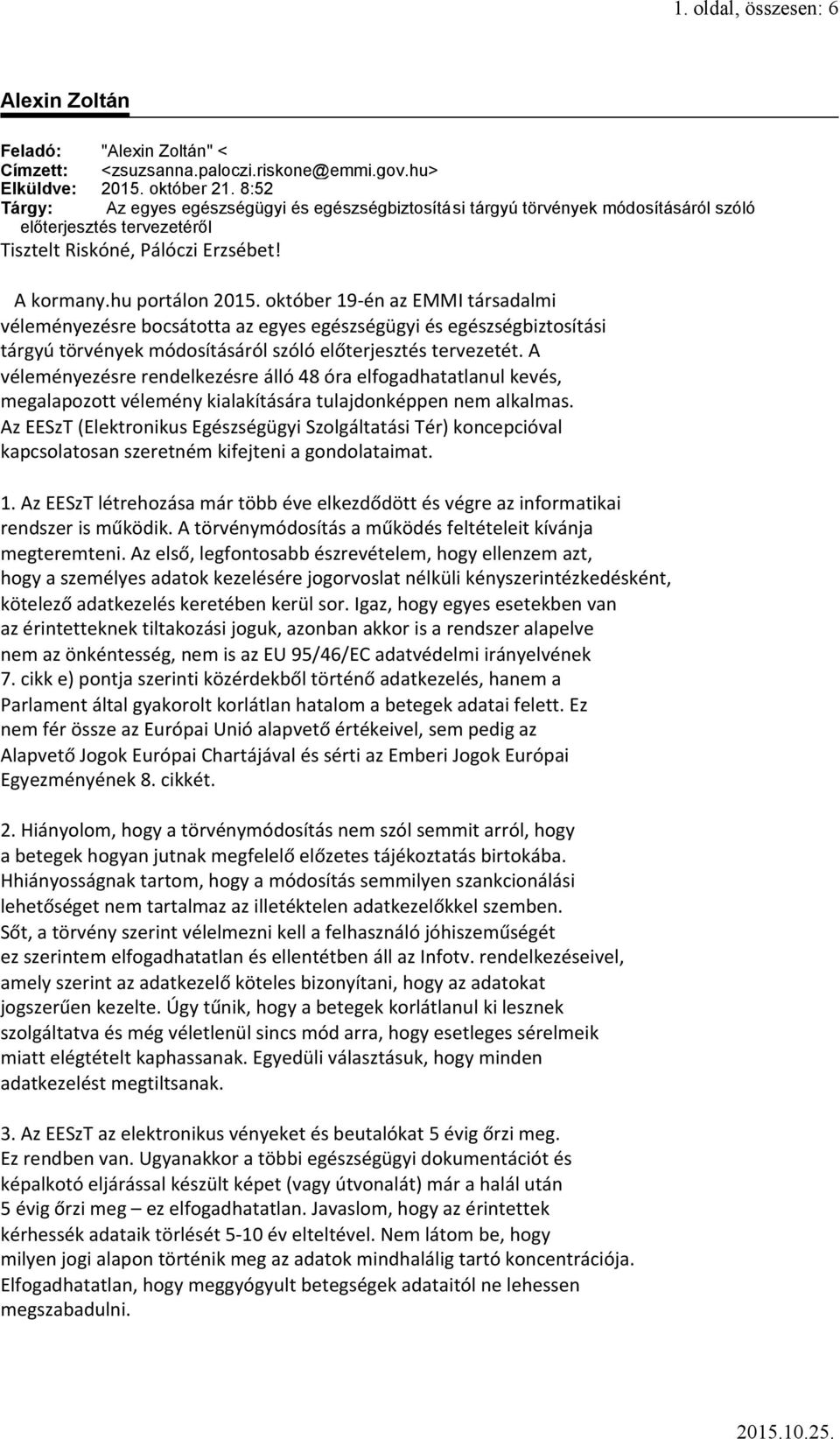 1. oldal, összesen: 6

Alexin Zoltán

Feladó: "Alexin Zoltán" <
Címzett: <zsuzsanna.paloczi.riskone@emmi.gov.hu>
Elküldve: 2015. október 21. 8:52
Tárgy: Az egyes egészségügyi és egészségbiztosítási tárgyú törvények módosításáról szóló előterjesztés tervezetéről

Tisztelt Riskóné, Pálóczi Erzsébet!

A kormany.hu portálon 2015. október 19-én az EMMI társadalmi véleményezésre bocsátotta az egyes egészségügyi és egészségbiztosítási tárgyú törvények módosításáról szóló előterjesztés tervezetét. A véleményezésre rendelkezésre álló 48 óra elfogadhatatlanul kevés, megalapozott vélemény kialakítására tulajdonképpen nem alkalmas. Az EESzT (Elektronikus Egészségügyi Szolgáltatási Tér) koncepcióval kapcsolatosan szeretném kifejteni a gondolataimat.

1. Az EESzT létrehozása már több éve elkezdődött és végre az informatikai rendszer is működik. A törvénymódosítás a működés feltételeit kívánja megteremteni. Az első, legfontosabb észrevételem, hogy ellenzem azt, hogy a személyes adatok kezelésére jogorvoslat nélküli kényszerintézkedésként, kötelező adatkezelés keretében kerül sor. Igaz, hogy egyes esetekben van az érintetteknek tiltakozási joguk, azonban akkor is a rendszer alapelve nem az önkéntesség, nem is az EU 95/46/EC adatvédelmi irányelvének 7. cikk e) pontja szerinti közérdekből történő adatkezelés, hanem a Parlament által gyakorolt korlátlan hatalom a betegek adatai felett. Ez nem fér össze az Európai Unió alapvető értékeivel, sem pedig az Alapvető Jogok Európai Chartájával és sérti az Emberi Jogok Európai Egyezményének 8. cikkét.

2. Hiányolom, hogy a törvénymódosítás nem szól semmit arról, hogy a betegek hogyan jutnak megfelelő előzetes tájékoztatás birtokába. Hhiányosságnak tartom, hogy a módosítás semmilyen szankcionálási lehetőséget nem tartalmaz az illetéktelen adatkezelőkkel szemben. Sőt, a törvény szerint vélelmezni kell a felhasználó jóhiszeműségét ez szerintem elfogadhatatlan és ellentétben áll az Infotv. rendelkezéseivel, amely szerint az adatkezelő köteles bizonyítani, hogy az adatokat jogszerűen kezelte. Úgy tűnik, hogy a betegek korlátlanul ki lesznek szolgáltatva és még véletlenül sincs mód arra, hogy esetleges sérelmeik miatt elégtételt kaphassanak. Egyedüli választásuk, hogy minden adatkezelést megtiltsanak.

3. Az EESzT az elektronikus vényeket és beutalókat 5 évig őrzi meg. Ez rendben van. Ugyanakkor a többi egészségügyi dokumentációt és képalkotó eljárással készült képet (vagy útvonalát) már a halál után 5 évig őrzi meg – ez elfogadhatatlan. Javaslom, hogy az érintettek kérhessék adataik törlését 5-10 év elteltével. Nem látom be, hogy milyen jogi alapon történik meg az adatok mindhalálig tartó koncentrációja. Elfogadhatatlan, hogy meggyógyult betegségek adataitól ne lehessen megszabadulni.

2015.10.25.